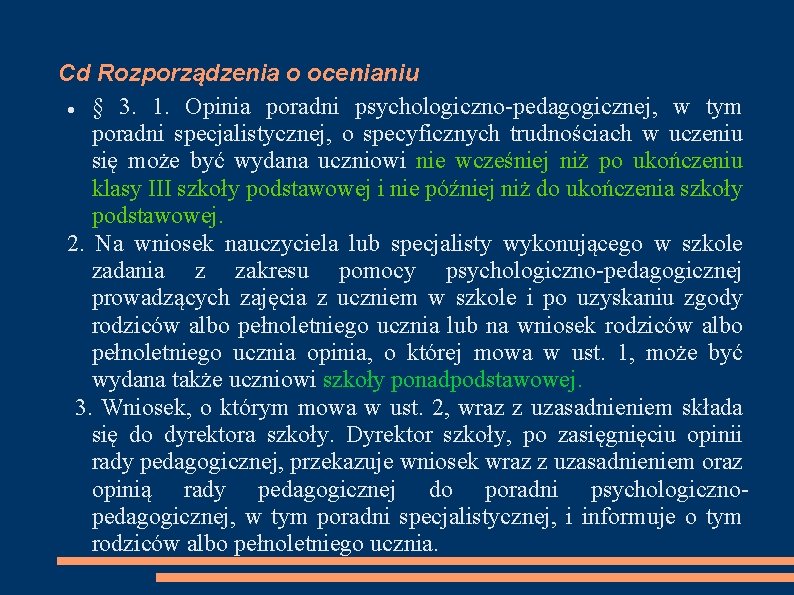 Cd Rozporządzenia o ocenianiu

● § 3. 1. Opinia poradni psychologiczno-pedagogicznej, w tym poradni specjalistycznej, o specyficznych trudnościach w uczeniu się może być wydana uczniowi nie wcześniej niż po ukończeniu klasy III szkoły podstawowej i nie później niż do ukończenia szkoły podstawowej.

2. Na wniosek nauczyciela lub specjalisty wykonującego w szkole zadania z zakresu pomocy psychologiczno-pedagogicznej prowadzących zajęcia z uczniem w szkole i po uzyskaniu zgody rodziców albo pełnoletniego ucznia lub na wniosek rodziców albo pełnoletniego ucznia opinia, o której mowa w ust. 1, może być wydana także uczniowi szkoły ponadpodstawowej.

3. Wniosek, o którym mowa w ust. 2, wraz z uzasadnieniem składa się do dyrektora szkoły. Dyrektor szkoły, po zasięgnięciu opinii rady pedagogicznej, przekazuje wniosek wraz z uzasadnieniem oraz opinią rady pedagogicznej do poradni psychologiczno-pedagogicznej, w tym poradni specjalistycznej, i informuje o tym rodziców albo pełnoletniego ucznia.